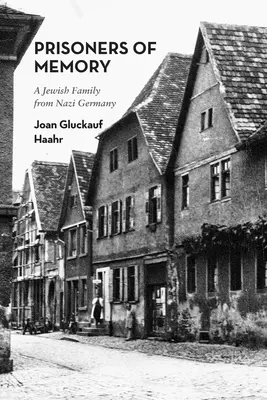 PRISONERS OF MEMORY

A Jewish Family from Nazi Germany

Joan Gluckauf Haahr